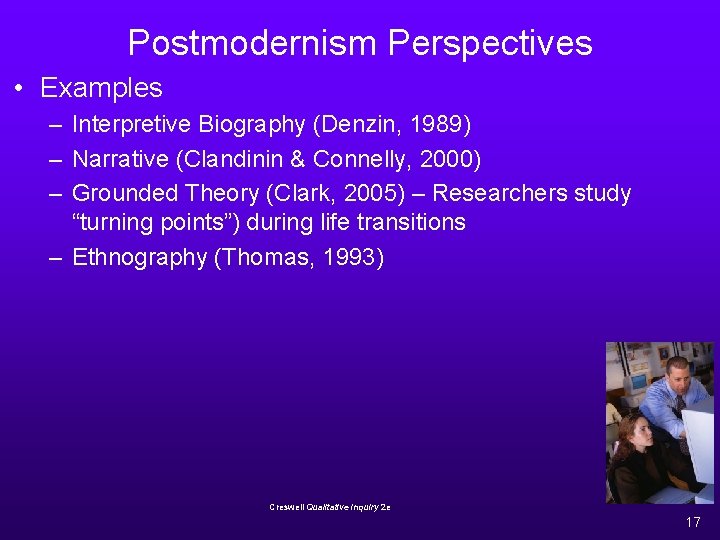 Postmodernism Perspectives

• Examples
– Interpretive Biography (Denzin, 1989)
– Narrative (Clandinin & Connelly, 2000)
– Grounded Theory (Clark, 2005) – Researchers study “turning points”) during life transitions
– Ethnography (Thomas, 1993)

Creswell Qualitative Inquiry 2e

17